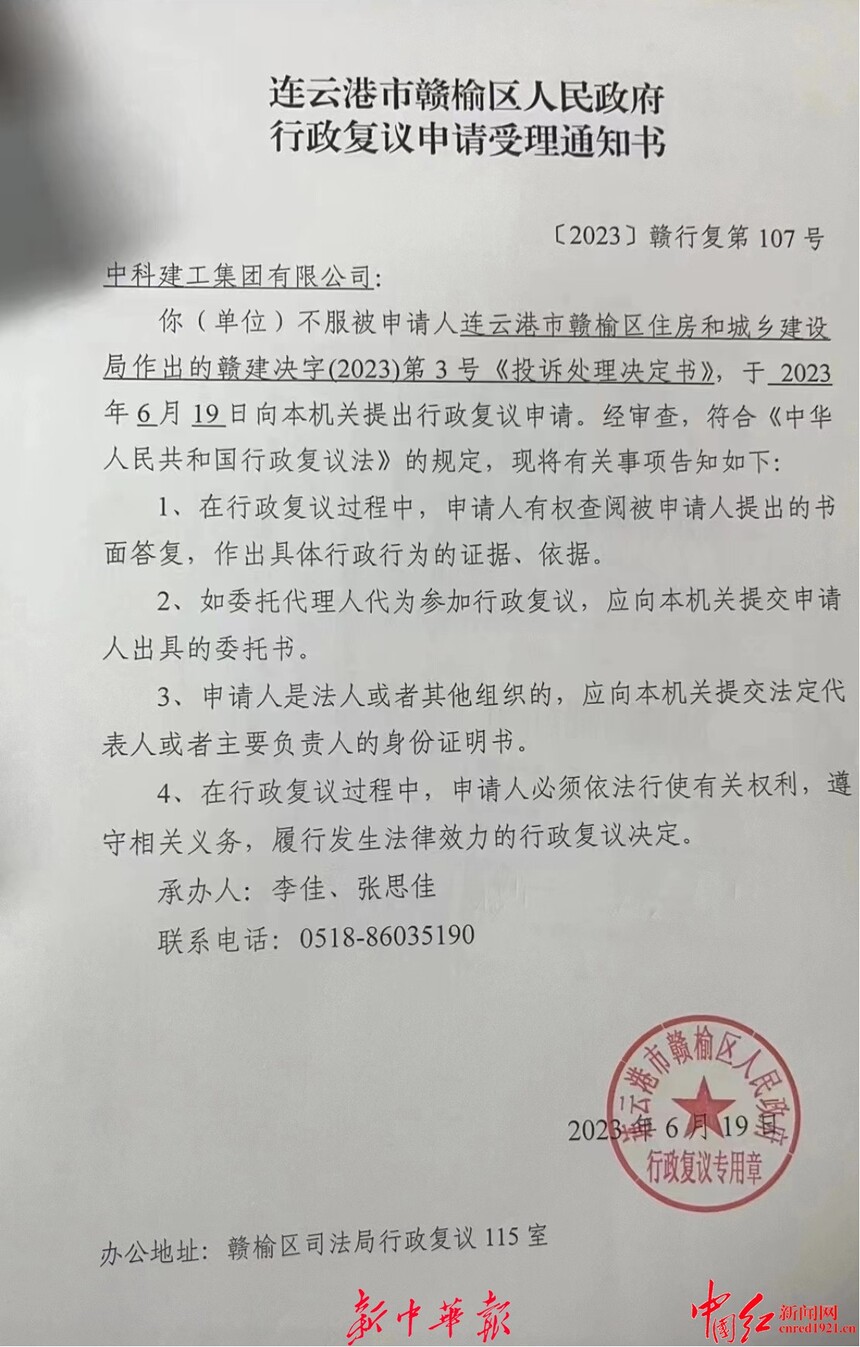 连云港市赣榆区人民政府
行政复议申请受理通知书

〔2023〕赣行复第 107 号

中科建工集团有限公司:

你（单位）不服被申请人连云港市赣榆区住房和城乡建设局作出的赣建决字(2023)第 3 号《投诉处理决定书》，于 2023 年 6 月 19 日向本机关提出行政复议申请。经审查，符合《中华人民共和国行政复议法》的规定，现将有关事项告知如下:

1、在行政复议过程中，申请人有权查阅被申请人提出的书面答复，作出具体行政行为的证据、依据。

2、如委托代理人代为参加行政复议，应向本机关提交申请人出具的委托书。

3、申请人是法人或者其他组织的，应向本机关提交法定代表人或者主要负责人的身份证明书。

4、在行政复议过程中，申请人必须依法行使有关权利，遵守相关义务，履行发生法律效力的行政复议决定。

承办人：李佳、张思佳

联系电话：0518-86035190

连云港市赣榆区人民政府
行政复议专用章

2023 年 6 月 19 日

办公地址：赣榆区司法局行政复议 115 室

新中華報

中国红 新闻网 cnred1921.cn